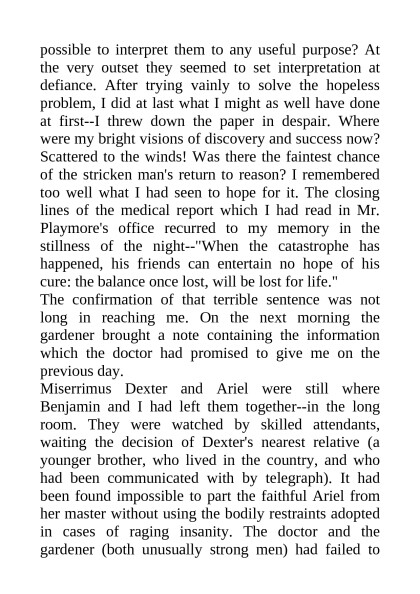 possible to interpret them to any useful purpose? At the very outset they seemed to set interpretation at defiance. After trying vainly to solve the hopeless problem, I did at last what I might as well have done at first--I threw down the paper in despair. Where were my bright visions of discovery and success now? Scattered to the winds! Was there the faintest chance of the stricken man's return to reason? I remembered too well what I had seen to hope for it. The closing lines of the medical report which I had read in Mr. Playmore's office recurred to my memory in the stillness of the night--"When the catastrophe has happened, his friends can entertain no hope of his cure: the balance once lost, will be lost for life."
The confirmation of that terrible sentence was not long in reaching me. On the next morning the gardener brought a note containing the information which the doctor had promised to give me on the previous day.
Miserrimus Dexter and Ariel were still where Benjamin and I had left them together--in the long room. They were watched by skilled attendants, waiting the decision of Dexter's nearest relative (a younger brother, who lived in the country, and who had been communicated with by telegraph). It had been found impossible to part the faithful Ariel from her master without using the bodily restraints adopted in cases of raging insanity. The doctor and the gardener (both unusually strong men) had failed to